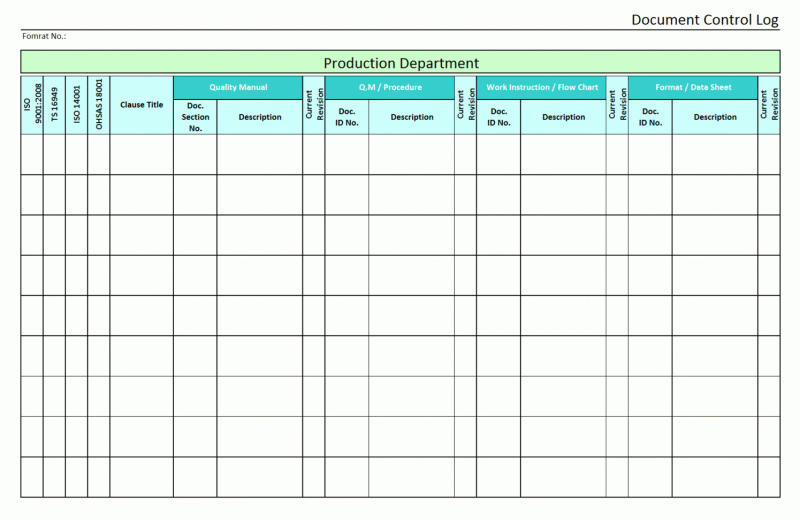 Document Control Log

Fomrat No.:

Production Department

| ISO 9001:2008 | TS 16949 | ISO 14001 | OHSAS 18001 | Clause Title | Quality Manual | | Current Revision | Q.M / Procedure | | Current Revision | Work Instruction / Flow Chart | | Current Revision | Format / Data Sheet | | Current Revision |
|---|---|---|---|---|---|---|---|---|---|---|---|---|---|---|---|---|
| | | | | | Doc. Section No. | Description | | Doc. ID No. | Description | | Doc. ID No. | Description | | Doc. ID No. | Description | |
| | | | | | | | | | | | | | | | | |
| | | | | | | | | | | | | | | | | |
| | | | | | | | | | | | | | | | | |
| | | | | | | | | | | | | | | | | |
| | | | | | | | | | | | | | | | | |
| | | | | | | | | | | | | | | | | |
| | | | | | | | | | | | | | | | | |
| | | | | | | | | | | | | | | | | |
| | | | | | | | | | | | | | | | | |